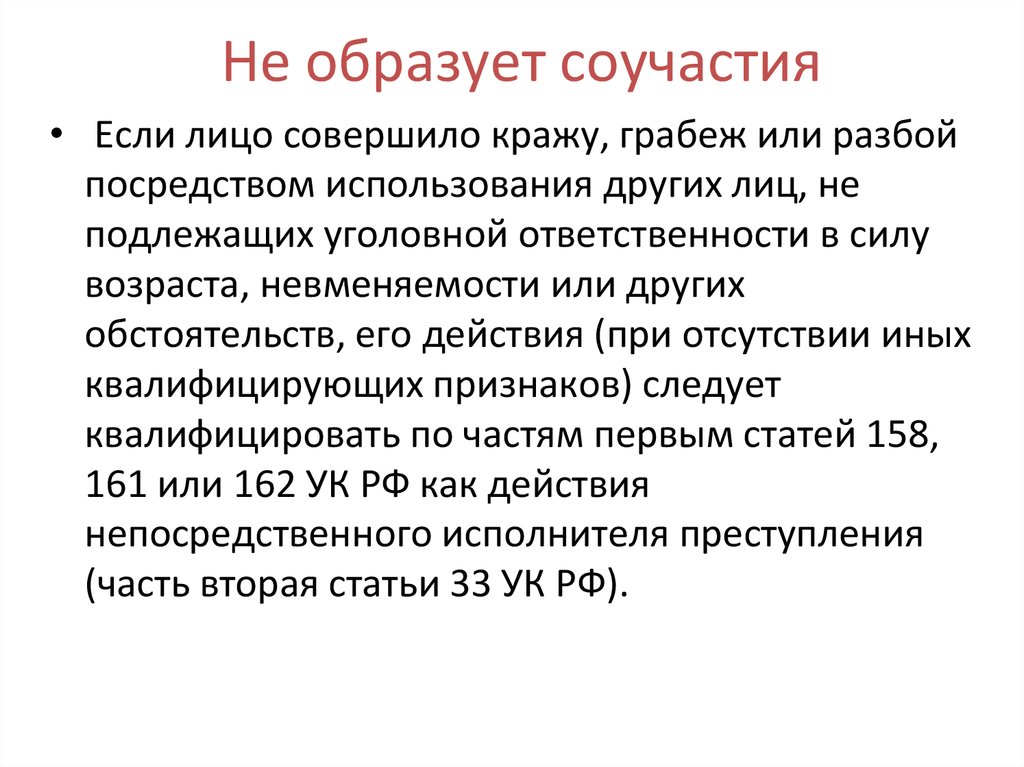 Не образует соучастия

• Если лицо совершило кражу, грабеж или разбой посредством использования других лиц, не подлежащих уголовной ответственности в силу возраста, невменяемости или других обстоятельств, его действия (при отсутствии иных квалифицирующих признаков) следует квалифицировать по частям первым статей 158, 161 или 162 УК РФ как действия непосредственного исполнителя преступления (часть вторая статьи 33 УК РФ).